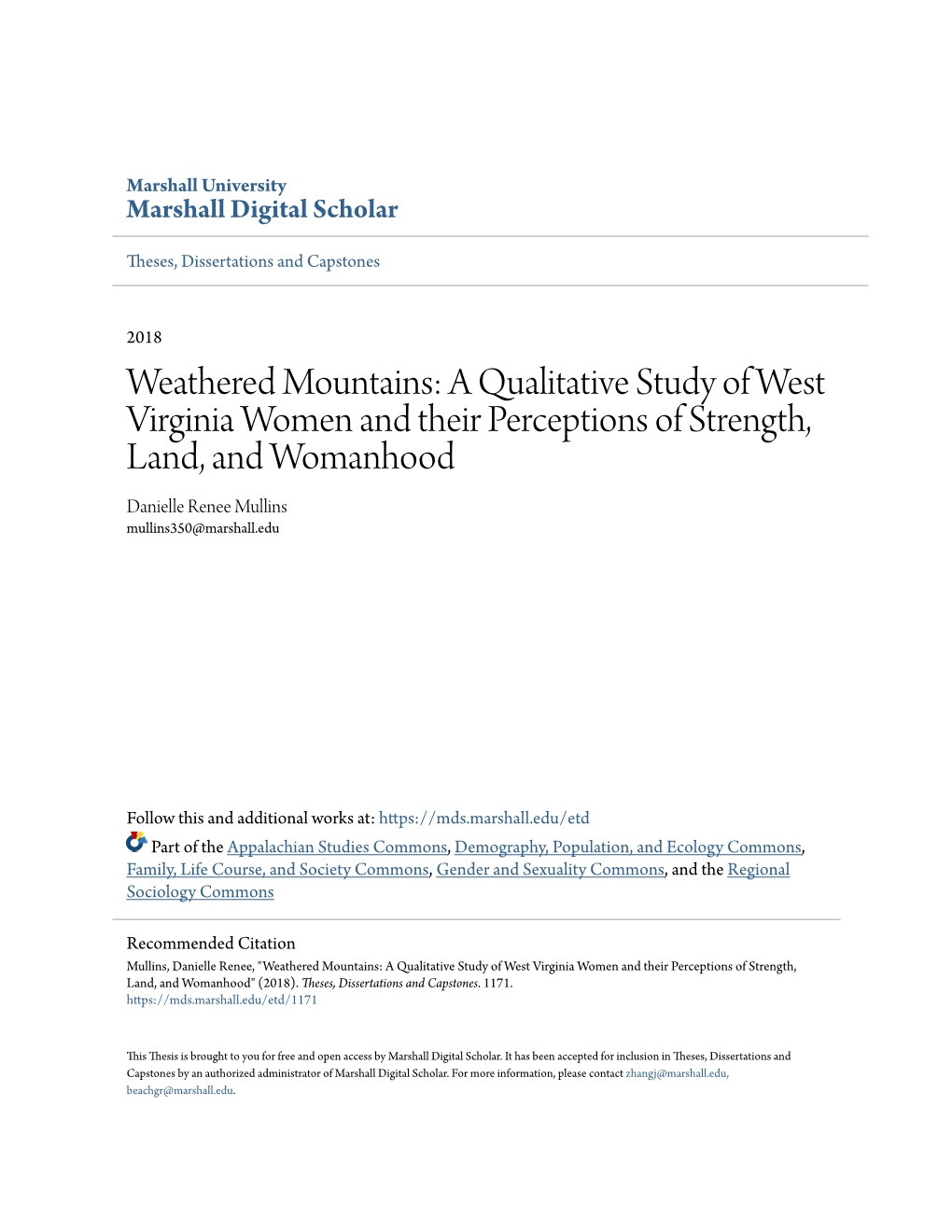 Marshall University
Marshall Digital Scholar

Theses, Dissertations and Capstones

2018

Weathered Mountains: A Qualitative Study of West Virginia Women and their Perceptions of Strength, Land, and Womanhood

Danielle Renee Mullins
mullins350@marshall.edu

Follow this and additional works at: https://mds.marshall.edu/etd

Part of the Appalachian Studies Commons, Demography, Population, and Ecology Commons, Family, Life Course, and Society Commons, Gender and Sexuality Commons, and the Regional Sociology Commons

Recommended Citation
Mullins, Danielle Renee, "Weathered Mountains: A Qualitative Study of West Virginia Women and their Perceptions of Strength, Land, and Womanhood" (2018). Theses, Dissertations and Capstones. 1171.
https://mds.marshall.edu/etd/1171

This Thesis is brought to you for free and open access by Marshall Digital Scholar. It has been accepted for inclusion in Theses, Dissertations and Capstones by an authorized administrator of Marshall Digital Scholar. For more information, please contact zhangj@marshall.edu, beachgr@marshall.edu.